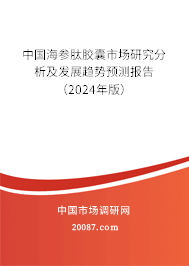 中国海参肽胶囊市场研究分析及发展趋势预测报告（2024年版）

中国市场调研网

20087.com